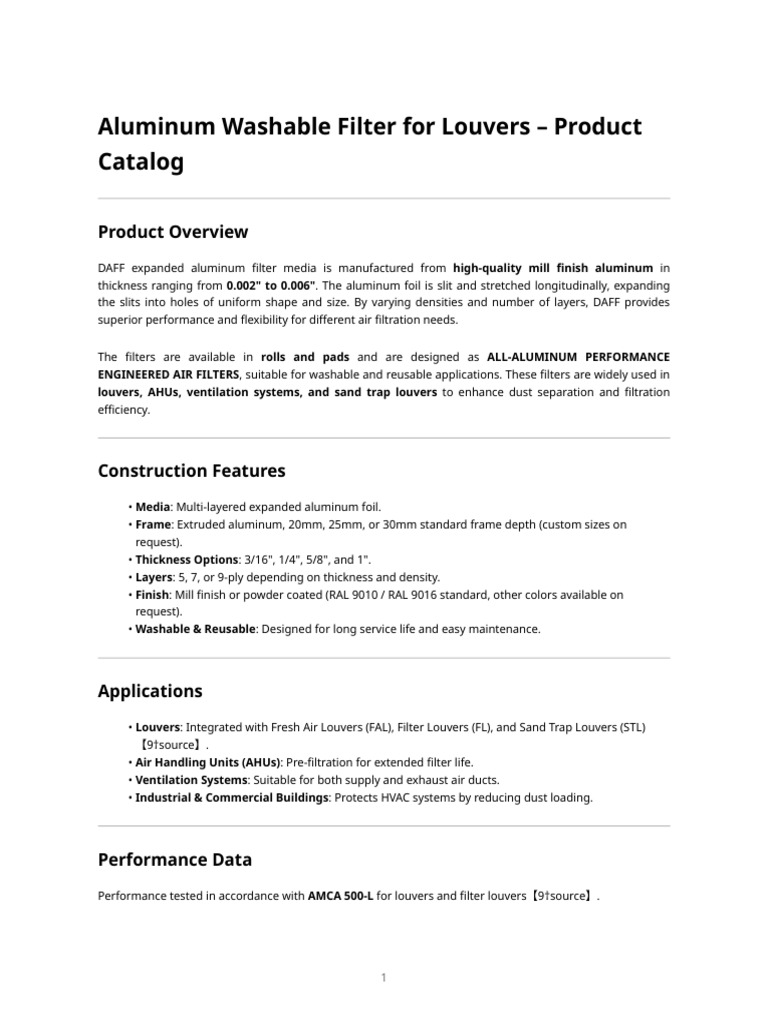 Aluminum Washable Filter for Louvers – Product Catalog

Product Overview

DAFF expanded aluminum filter media is manufactured from high-quality mill finish aluminum in thickness ranging from 0.002" to 0.006". The aluminum foil is slit and stretched longitudinally, expanding the slits into holes of uniform shape and size. By varying densities and number of layers, DAFF provides superior performance and flexibility for different air filtration needs.

The filters are available in rolls and pads and are designed as ALL-ALUMINUM PERFORMANCE ENGINEERED AIR FILTERS, suitable for washable and reusable applications. These filters are widely used in louvers, AHUs, ventilation systems, and sand trap louvers to enhance dust separation and filtration efficiency.

Construction Features

• Media: Multi-layered expanded aluminum foil.
• Frame: Extruded aluminum, 20mm, 25mm, or 30mm standard frame depth (custom sizes on request).
• Thickness Options: 3/16", 1/4", 5/8", and 1".
• Layers: 5, 7, or 9-ply depending on thickness and density.
• Finish: Mill finish or powder coated (RAL 9010 / RAL 9016 standard, other colors available on request).
• Washable & Reusable: Designed for long service life and easy maintenance.

Applications

• Louvers: Integrated with Fresh Air Louvers (FAL), Filter Louvers (FL), and Sand Trap Louvers (STL) 【9†source】.
• Air Handling Units (AHUs): Pre-filtration for extended filter life.
• Ventilation Systems: Suitable for both supply and exhaust air ducts.
• Industrial & Commercial Buildings: Protects HVAC systems by reducing dust loading.

Performance Data

Performance tested in accordance with AMCA 500-L for louvers and filter louvers【9†source】.

1